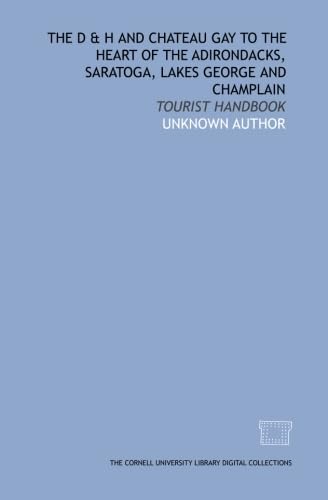 THE D & H AND CHATEAU GAY TO THE HEART OF THE ADIRONDACKS, SARATOGA, LAKES GEORGE AND CHAMPLAIN

TOURIST HANDBOOK

UNKNOWN AUTHOR

THE CORNELL UNIVERSITY LIBRARY DIGITAL COLLECTIONS